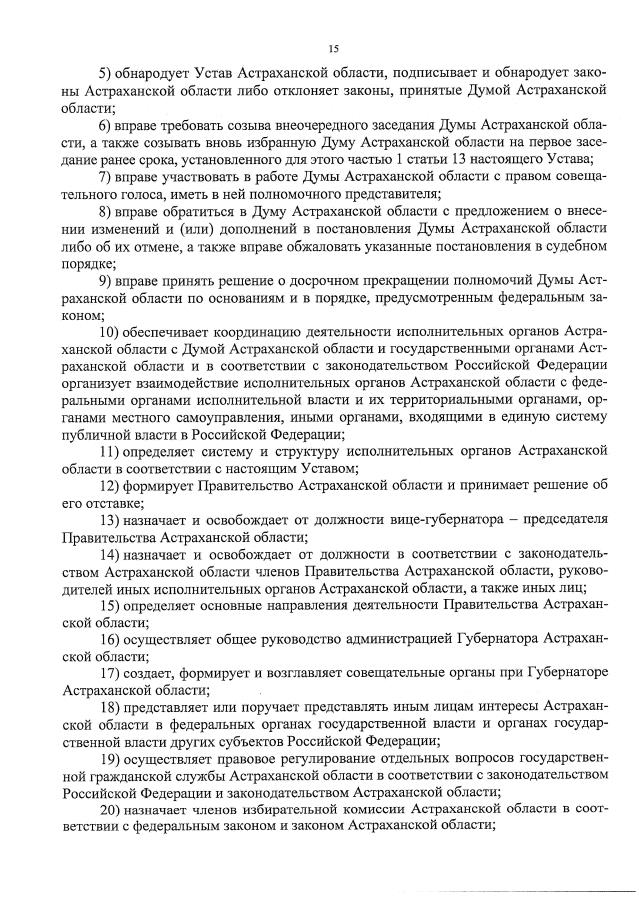 15

5) обнародует Устав Астраханской области, подписывает и обнародует законы Астраханской области либо отклоняет законы, принятые Думой Астраханской области;

6) вправе требовать созыва внеочередного заседания Думы Астраханской области, а также созывать вновь избранную Думу Астраханской области на первое заседание ранее срока, установленного для этого частью 1 статьи 13 настоящего Устава;

7) вправе участвовать в работе Думы Астраханской области с правом совещательного голоса, иметь в ней полномочного представителя;

8) вправе обратиться в Думу Астраханской области с предложением о внесении изменений и (или) дополнений в постановления Думы Астраханской области либо об их отмене, а также вправе обжаловать указанные постановления в судебном порядке;

9) вправе принять решение о досрочном прекращении полномочий Думы Астраханской области по основаниям и в порядке, предусмотренным федеральным законом;

10) обеспечивает координацию деятельности исполнительных органов Астраханской области с Думой Астраханской области и государственными органами Астраханской области и в соответствии с законодательством Российской Федерации организует взаимодействие исполнительных органов Астраханской области с федеральными органами исполнительной власти и их территориальными органами, органами местного самоуправления, иными органами, входящими в единую систему публичной власти в Российской Федерации;

11) определяет систему и структуру исполнительных органов Астраханской области в соответствии с настоящим Уставом;

12) формирует Правительство Астраханской области и принимает решение об его отставке;

13) назначает и освобождает от должности вице-губернатора – председателя Правительства Астраханской области;

14) назначает и освобождает от должности в соответствии с законодательством Астраханской области членов Правительства Астраханской области, руководителей иных исполнительных органов Астраханской области, а также иных лиц;

15) определяет основные направления деятельности Правительства Астраханской области;

16) осуществляет общее руководство администрацией Губернатора Астраханской области;

17) создает, формирует и возглавляет совещательные органы при Губернаторе Астраханской области;

18) представляет или поручает представлять иным лицам интересы Астраханской области в федеральных органах государственной власти и органах государственной власти других субъектов Российской Федерации;

19) осуществляет правовое регулирование отдельных вопросов государственной гражданской службы Астраханской области в соответствии с законодательством Российской Федерации и законодательством Астраханской области;

20) назначает членов избирательной комиссии Астраханской области в соответствии с федеральным законом и законом Астраханской области;